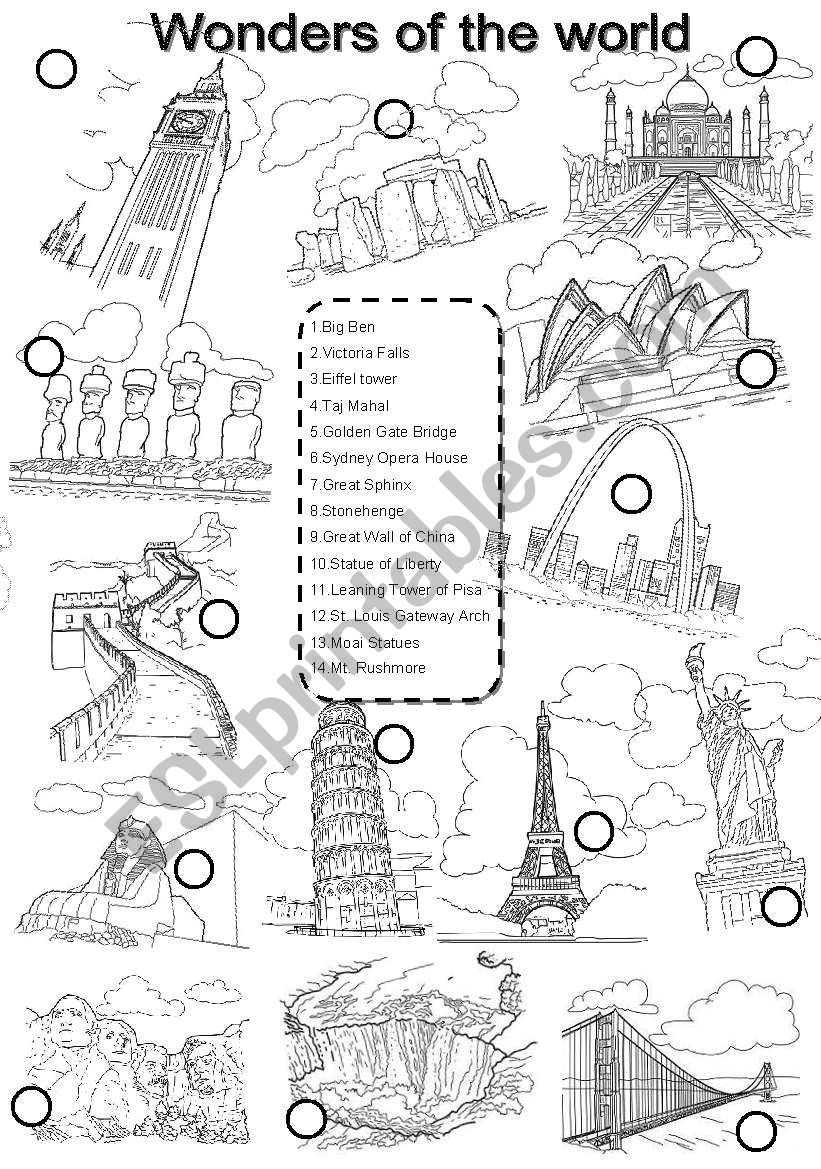 Wonders of the world

1.Big Ben
2.Victoria Falls
3.Eiffel tower
4.Taj Mahal
5.Golden Gate Bridge
6.Sydney Opera House
7.Great Sphinx
8.Stonehenge
9.Great Wall of China
10.Statue of Liberty
11.Leaning Tower of Pisa
12.St. Louis Gateway Arch
13.Moai Statues
14.Mt. Rushmore

ESLprintables.com